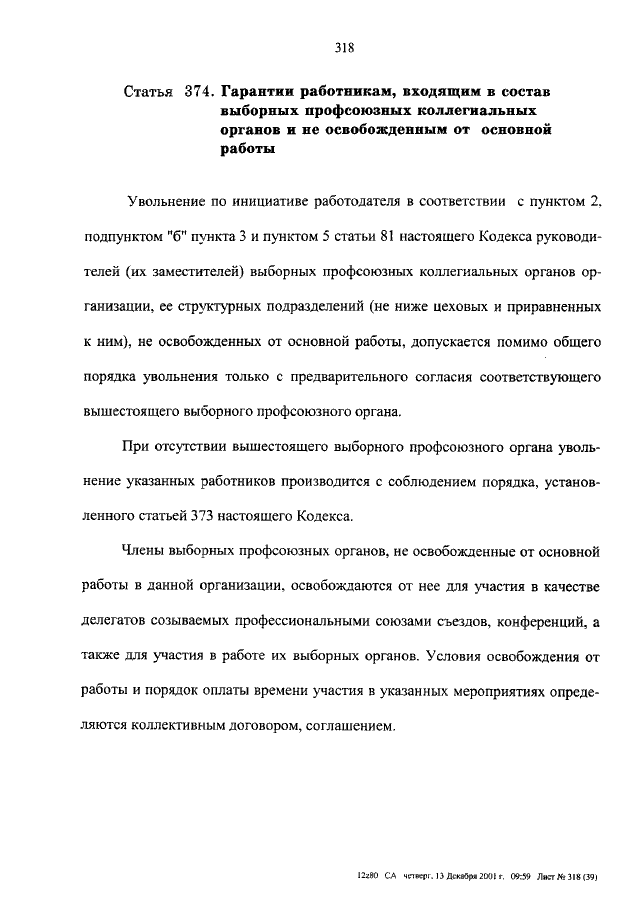 318

Статья 374. Гарантии работникам, входящим в состав выборных профсоюзных коллегиальных органов и не освобожденным от основной работы

Увольнение по инициативе работодателя в соответствии с пунктом 2, подпунктом "б" пункта 3 и пунктом 5 статьи 81 настоящего Кодекса руководителей (их заместителей) выборных профсоюзных коллегиальных органов организации, ее структурных подразделений (не ниже цеховых и приравненных к ним), не освобожденных от основной работы, допускается помимо общего порядка увольнения только с предварительного согласия соответствующего вышестоящего выборного профсоюзного органа.

При отсутствии вышестоящего выборного профсоюзного органа увольнение указанных работников производится с соблюдением порядка, установленного статьей 373 настоящего Кодекса.

Члены выборных профсоюзных органов, не освобожденные от основной работы в данной организации, освобождаются от нее для участия в качестве делегатов созываемых профессиональными союзами съездов, конференций, а также для участия в работе их выборных органов. Условия освобождения от работы и порядок оплаты времени участия в указанных мероприятиях определяются коллективным договором, соглашением.

12z80 СА четверг, 13 Декабря 2001 г. 09:59 Лист № 318 (39)